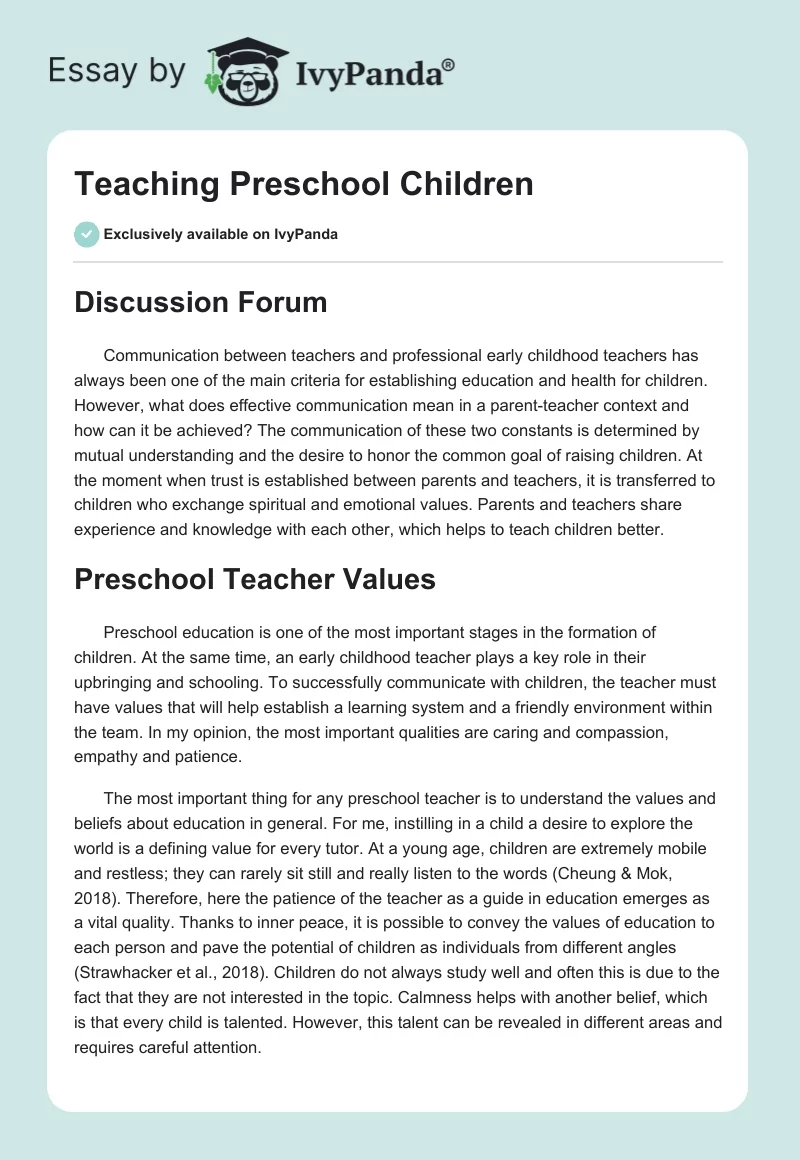 Essay by IvyPanda®

Teaching Preschool Children

Exclusively available on IvyPanda

Discussion Forum

Communication between teachers and professional early childhood teachers has always been one of the main criteria for establishing education and health for children. However, what does effective communication mean in a parent-teacher context and how can it be achieved? The communication of these two constants is determined by mutual understanding and the desire to honor the common goal of raising children. At the moment when trust is established between parents and teachers, it is transferred to children who exchange spiritual and emotional values. Parents and teachers share experience and knowledge with each other, which helps to teach children better.

Preschool Teacher Values

Preschool education is one of the most important stages in the formation of children. At the same time, an early childhood teacher plays a key role in their upbringing and schooling. To successfully communicate with children, the teacher must have values that will help establish a learning system and a friendly environment within the team. In my opinion, the most important qualities are caring and compassion, empathy and patience.

The most important thing for any preschool teacher is to understand the values and beliefs about education in general. For me, instilling in a child a desire to explore the world is a defining value for every tutor. At a young age, children are extremely mobile and restless; they can rarely sit still and really listen to the words (Cheung & Mok, 2018). Therefore, here the patience of the teacher as a guide in education emerges as a vital quality. Thanks to inner peace, it is possible to convey the values of education to each person and pave the potential of children as individuals from different angles (Strawhacker et al., 2018). Children do not always study well and often this is due to the fact that they are not interested in the topic. Calmness helps with another belief, which is that every child is talented. However, this talent can be revealed in different areas and requires careful attention.